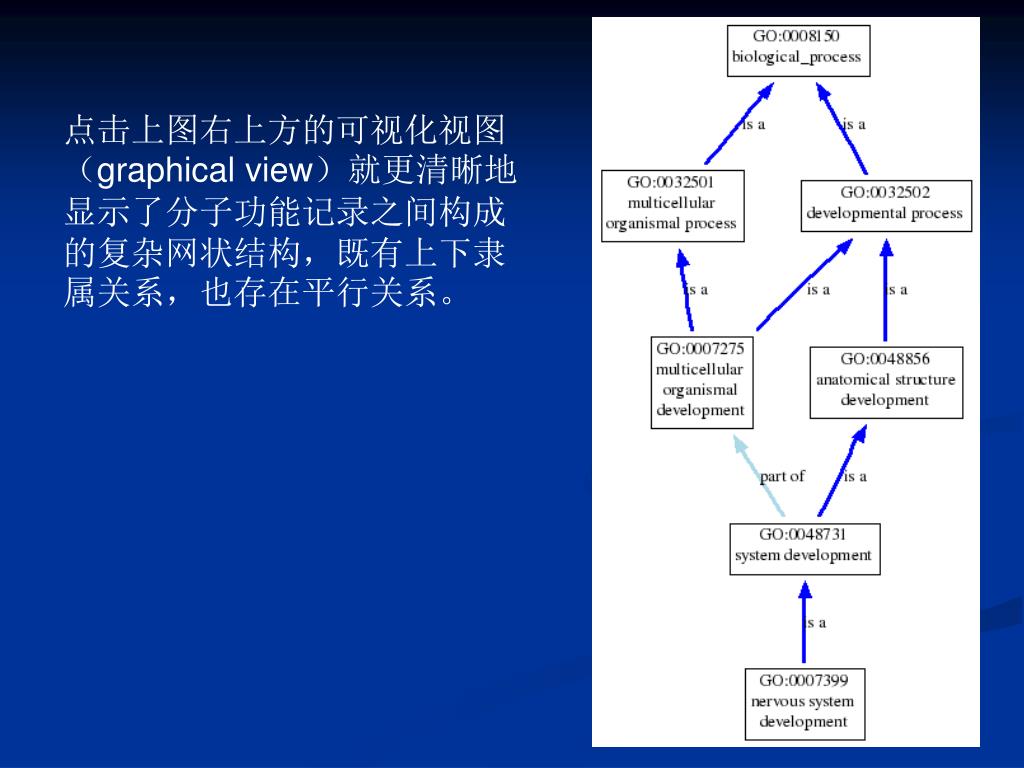 点击上图右上方的可视化视图（graphical view）就更清晰地显示了分子功能记录之间构成的复杂网状结构，既有上下隶属关系，也存在平行关系。

GO:0008150
biological_process

is a

is a

GO:0032501
multicellular
organismal process

GO:0032502
developmental process

is a

is a

is a

GO:0007275
multicellular
organismal
development

GO:0048856
anatomical structure
development

part of

is a

GO:0048731
system development

is a

GO:0007399
nervous system
development